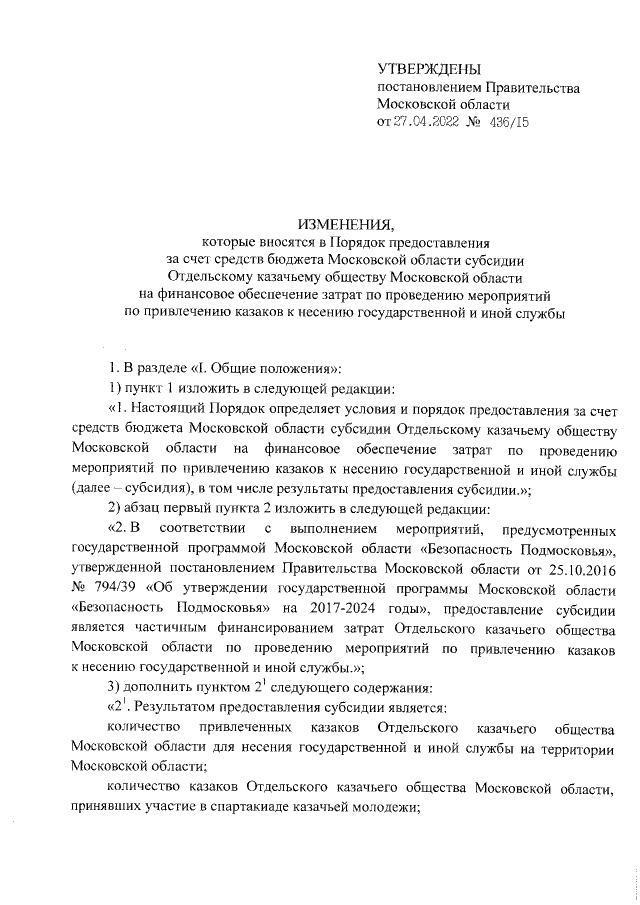 УТВЕРЖДЕНЫ
постановлением Правительства
Московской области
от 27.04.2022 № 436/15

ИЗМЕНЕНИЯ,
которые вносятся в Порядок предоставления
за счет средств бюджета Московской области субсидии
Отдельскому казачьему обществу Московской области
на финансовое обеспечение затрат по проведению мероприятий
по привлечению казаков к несению государственной и иной службы

1. В разделе «I. Общие положения»:

1) пункт 1 изложить в следующей редакции:

«1. Настоящий Порядок определяет условия и порядок предоставления за счет средств бюджета Московской области субсидии Отдельскому казачьему обществу Московской области на финансовое обеспечение затрат по проведению мероприятий по привлечению казаков к несению государственной и иной службы (далее – субсидия), в том числе результаты предоставления субсидии.»;

2) абзац первый пункта 2 изложить в следующей редакции:

«2. В соответствии с выполнением мероприятий, предусмотренных государственной программой Московской области «Безопасность Подмосковья», утвержденной постановлением Правительства Московской области от 25.10.2016 № 794/39 «Об утверждении государственной программы Московской области «Безопасность Подмосковья» на 2017-2024 годы», предоставление субсидии является частичным финансированием затрат Отдельского казачьего общества Московской области по проведению мероприятий по привлечению казаков к несению государственной и иной службы.»;

3) дополнить пунктом $2^1$ следующего содержания:

«$2^1$. Результатом предоставления субсидии является:

количество привлеченных казаков Отдельского казачьего общества Московской области для несения государственной и иной службы на территории Московской области;

количество казаков Отдельского казачьего общества Московской области, принявших участие в спартакиаде казачьей молодежи;